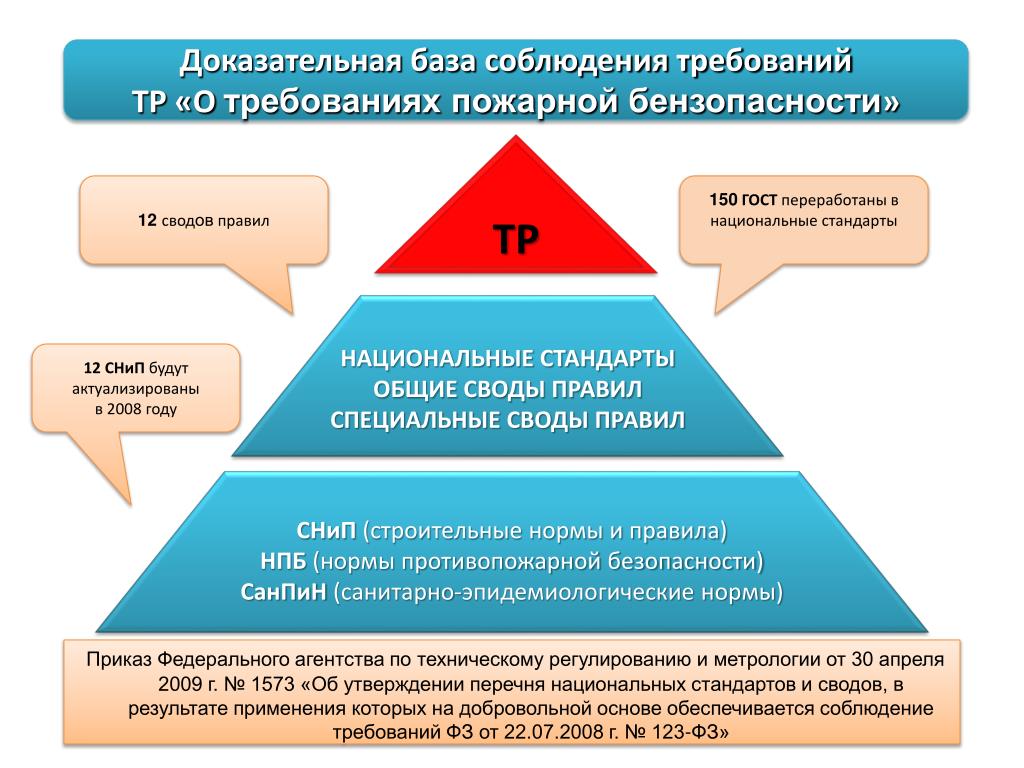 Доказательная база соблюдения требований
ТР «О требованиях пожарной бензопасности»

12 сводов правил

ТР

150 ГОСТ переработаны в национальные стандарты

12 СНиП будут актуализированы в 2008 году

НАЦИОНАЛЬНЫЕ СТАНДАРТЫ
ОБЩИЕ СВОДЫ ПРАВИЛ
СПЕЦИАЛЬНЫЕ СВОДЫ ПРАВИЛ

СНиП (строительные нормы и правила)
НПБ (нормы противопожарной безопасности)
СанПиН (санитарно-эпидемиологические нормы)

Приказ Федерального агентства по техническому регулированию и метрологии от 30 апреля 2009 г. № 1573 «Об утверждении перечня национальных стандартов и сводов, в результате применения которых на добровольной основе обеспечивается соблюдение требований ФЗ от 22.07.2008 г. № 123-ФЗ»